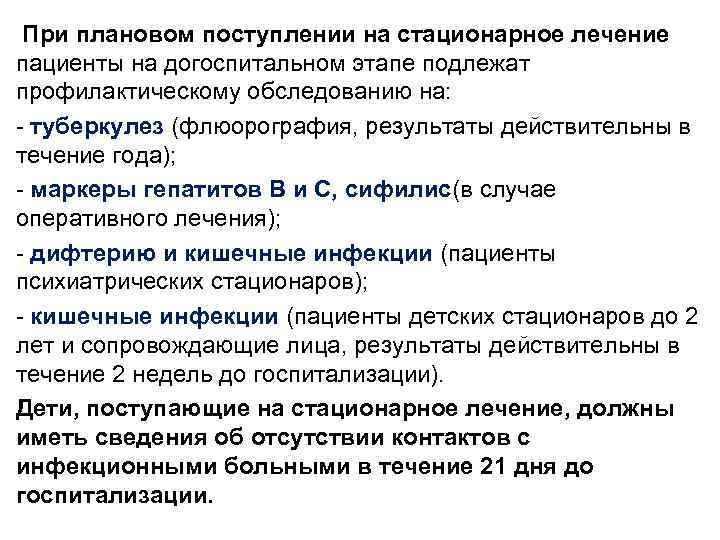 При плановом поступлении на стационарное лечение пациенты на догоспитальном этапе подлежат профилактическому обследованию на:

- туберкулез (флюорография, результаты действительны в течение года);

- маркеры гепатитов В и С, сифилис(в случае оперативного лечения);

- дифтерию и кишечные инфекции (пациенты психиатрических стационаров);

- кишечные инфекции (пациенты детских стационаров до 2 лет и сопровождающие лица, результаты действительны в течение 2 недель до госпитализации).

Дети, поступающие на стационарное лечение, должны иметь сведения об отсутствии контактов с инфекционными больными в течение 21 дня до госпитализации.